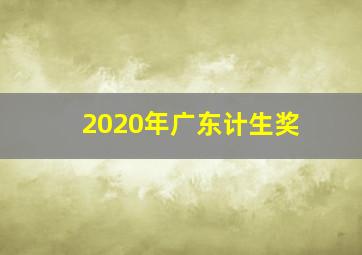 2020年广东计生奖